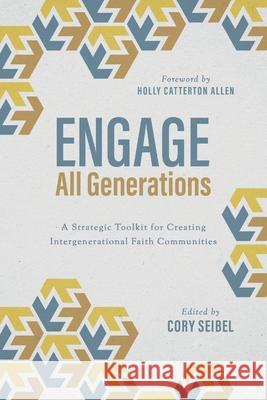 Foreword by
HOLLY CATTERTON ALLEN

ENGAGE
All Generations

A Strategic Toolkit for Creating Intergenerational Faith Communities

Edited by
CORY SEIBEL

Kraina Książek